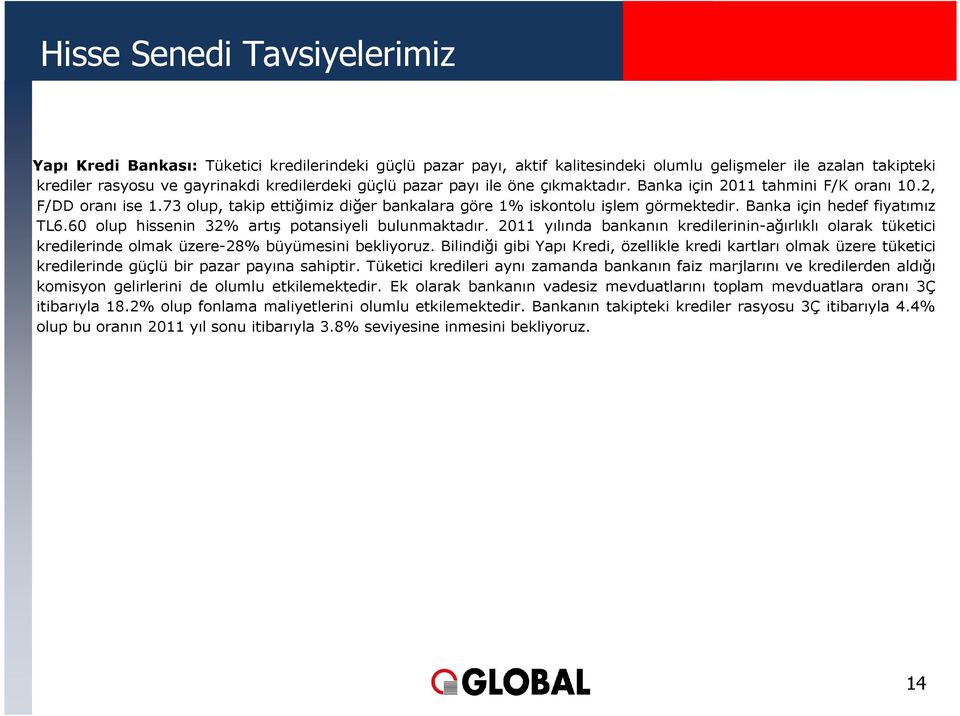 Hisse Senedi Tavsiyelerimiz

Yapı Kredi Bankası: Tüketici kredilerindeki güçlü pazar payı, aktif kalitesindeki olumlu gelişmeler ile azalan takipteki krediler rasyosu ve gayrinakdi kredilerdeki güçlü pazar payı ile öne çıkmaktadır. Banka için 2011 tahmini F/K oranı 10.2, F/DD oranı ise 1.73 olup, takip ettiğimiz diğer bankalara göre 1% iskontolu işlem görmektedir. Banka için hedef fiyatımız TL6.60 olup hissenin 32% artış potansiyeli bulunmaktadır. 2011 yılında bankanın kredilerinin-ağırlıklı olarak tüketici kredilerinde olmak üzere-28% büyümesini bekliyoruz. Bilindiği gibi Yapı Kredi, özellikle kredi kartları olmak üzere tüketici kredilerinde güçlü bir pazar payına sahiptir. Tüketici kredileri aynı zamanda bankanın faiz marjlarını ve kredilerden aldığı komisyon gelirlerini de olumlu etkilemektedir. Ek olarak bankanın vadesiz mevduatlarını toplam mevduatlara oranı 3Ç itibarıyla 18.2% olup fonlama maliyetlerini olumlu etkilemektedir. Bankanın takipteki krediler rasyosu 3Ç itibarıyla 4.4% olup bu oranın 2011 yıl sonu itibarıyla 3.8% seviyesine inmesini bekliyoruz.

GLOBAL

14